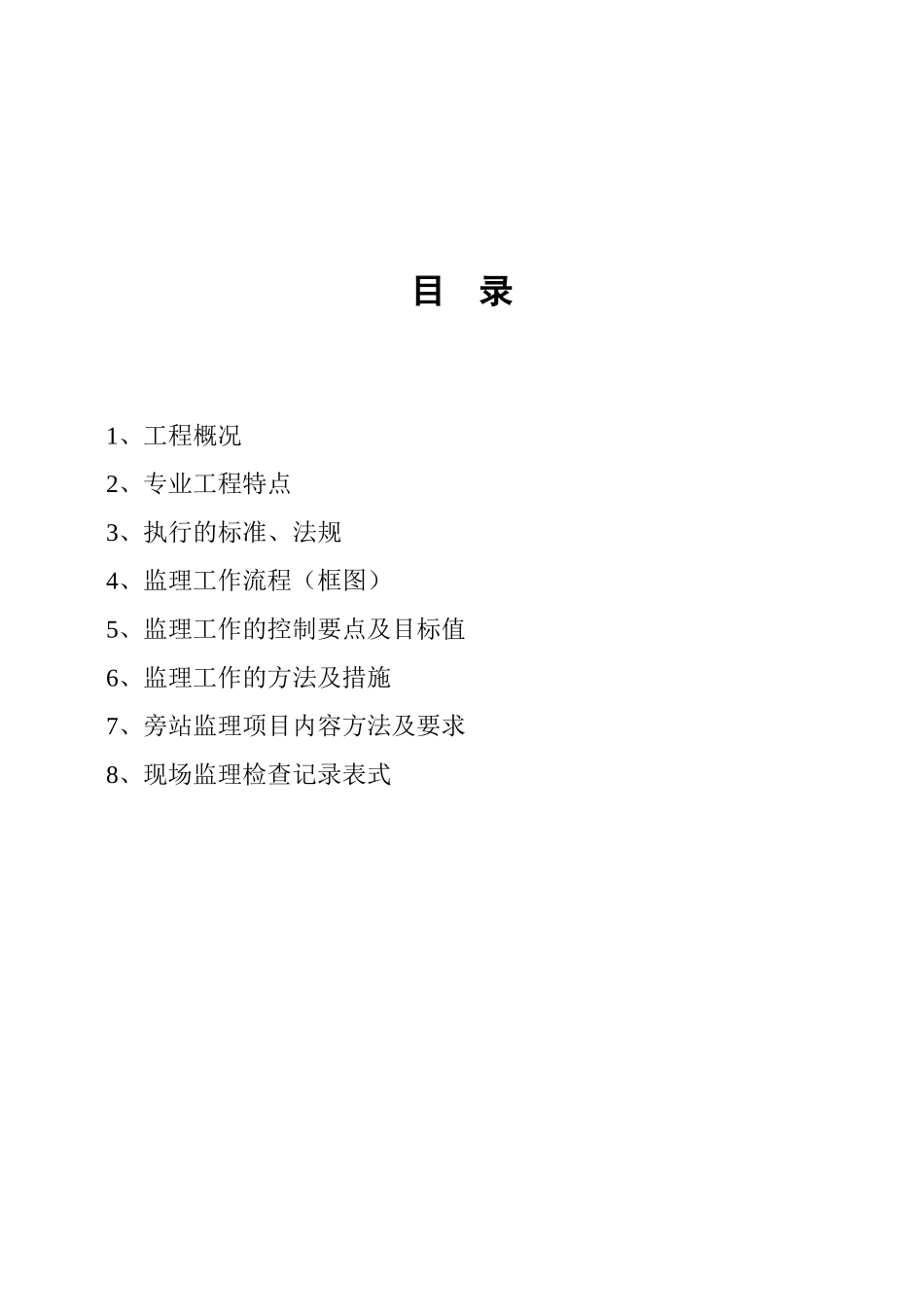 目 录

1、工程概况

2、专业工程特点

3、执行的标准、法规

4、监理工作流程（框图）

5、监理工作的控制要点及目标值

6、监理工作的方法及措施

7、旁站监理项目内容方法及要求

8、现场监理检查记录表式